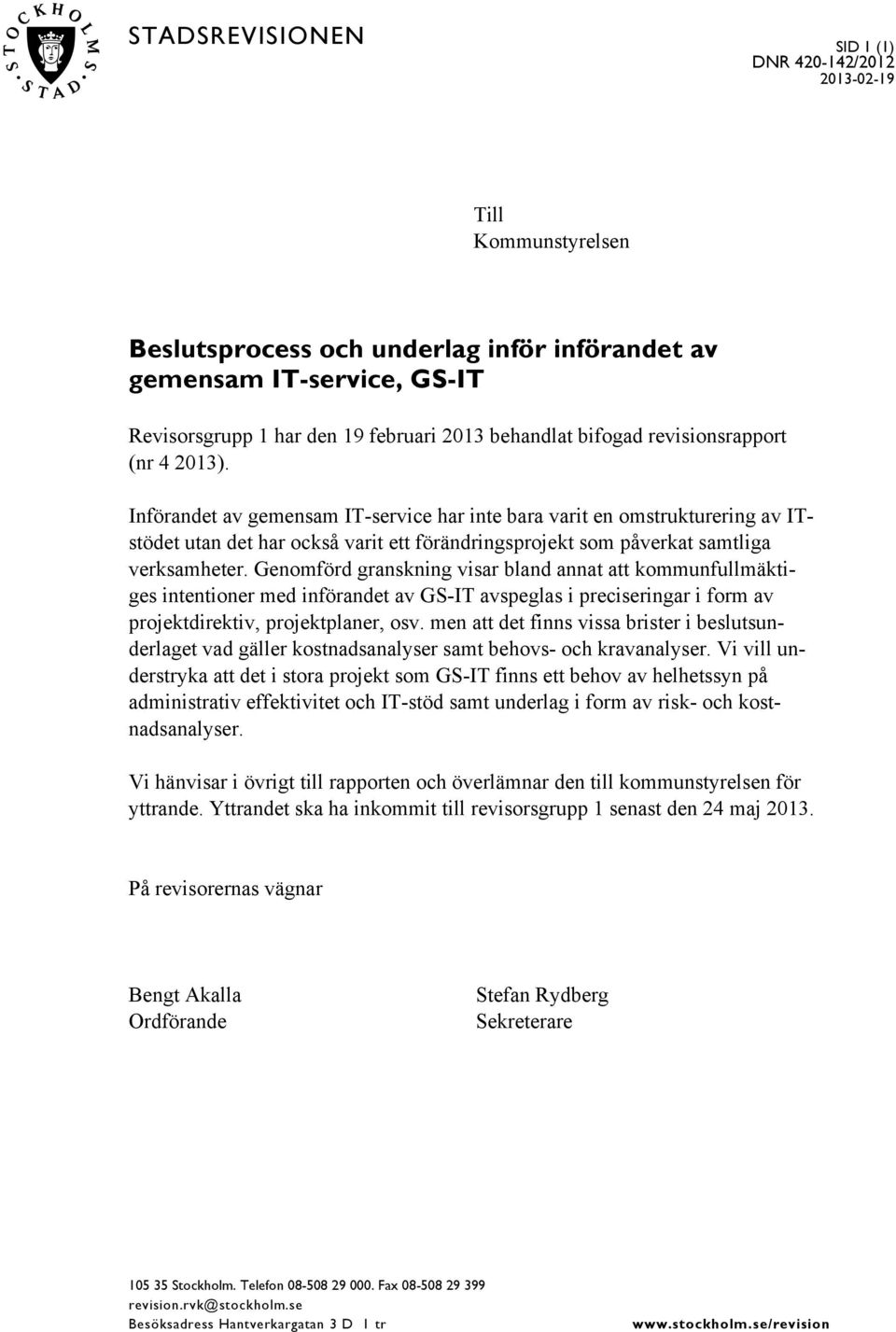 STOCKHOLMS STAD

STADSREVISIONEN

SID 1 (1)
DNR 420-142/2012
2013-02-19

Till
Kommunstyrelsen

Beslutsprocess och underlag inför införandet av gemensam IT-service, GS-IT

Revisorsgrupp 1 har den 19 februari 2013 behandlat bifogad revisionsrapport (nr 4 2013).

Införandet av gemensam IT-service har inte bara varit en omstrukturering av IT-stödet utan det har också varit ett förändringsprojekt som påverkat samtliga verksamheter. Genomförd granskning visar bland annat att kommunfullmäktiges intentioner med införandet av GS-IT avspeglas i preciseringar i form av projektdirektiv, projektplaner, osv. men att det finns vissa brister i beslutsunderlaget vad gäller kostnadsanalyser samt behovs- och kravanalyser. Vi vill understryka att det i stora projekt som GS-IT finns ett behov av helhetssyn på administrativ effektivitet och IT-stöd samt underlag i form av risk- och kostnadsanalyser.

Vi hänvisar i övrigt till rapporten och överlämnar den till kommunstyrelsen för yttrande. Yttrandet ska ha inkommit till revisorsgrupp 1 senast den 24 maj 2013.

På revisorernas vägnar

Bengt Akalla
Ordförande

Stefan Rydberg
Sekreterare

105 35 Stockholm. Telefon 08-508 29 000. Fax 08-508 29 399
revision.rvk@stockholm.se
Besöksadress Hantverkargatan 3 D 1 tr
www.stockholm.se/revision